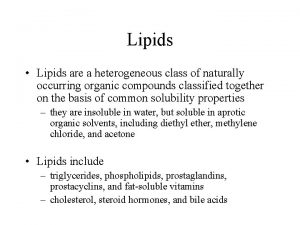 Lipids

• Lipids are a heterogeneous class of naturally occurring organic compounds classified together on the basis of common solubility properties

– they are insoluble in water, but soluble in aprotic organic solvents, including diethyl ether, methylene chloride, and acetone

• Lipids include

– triglycerides, phospholipids, prostaglandins, prostacyclins, and fat-soluble vitamins

– cholesterol, steroid hormones, and bile acids